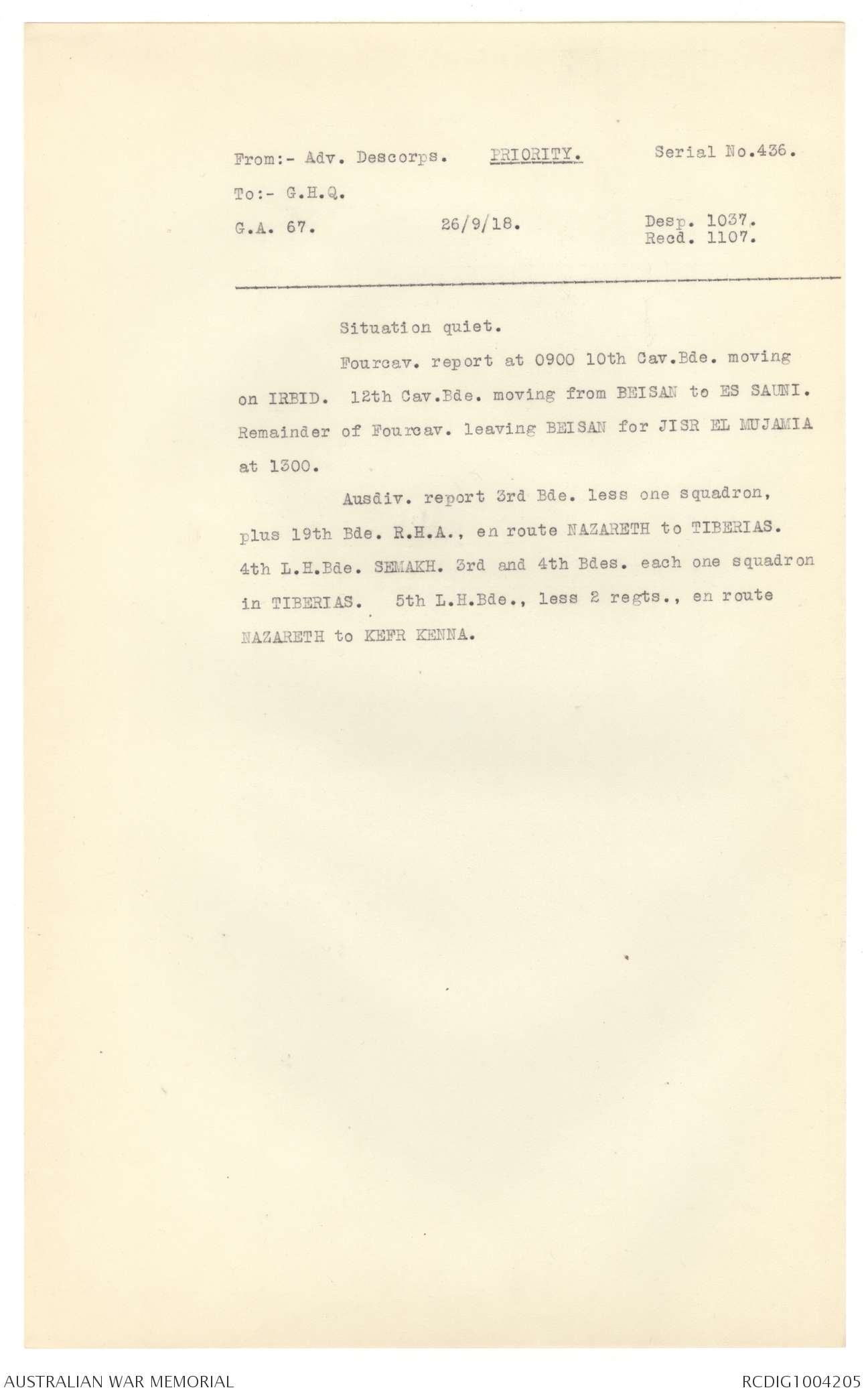 From:- Adv. Descorps. PRIORITY. Serial No.436.

To:- G.H.Q.

G.A. 67. 26/9/18. Desp. 1037.
Recd. 1107.

Situation quiet.

Fourcav. report at 0900 10th Cav.Bde. moving on IRBID. 12th Cav.Bde. moving from BEISAN to ES SAUNI. Remainder of Fourcav. leaving BEISAN for JISR EL MUJAMIA at 1300.

Ausdiv. report 3rd Bde. less one squadron, plus 19th Bde. R.H.A., en route NAZARETH to TIBERIAS. 4th L.H.Bde. SEMAKH. 3rd and 4th Bdes. each one squadron in TIBERIAS. 5th L.H.Bde., less 2 regts., en route NAZARETH to KEFR KENNA.

AUSTRALIAN WAR MEMORIAL

RCDIG1004205